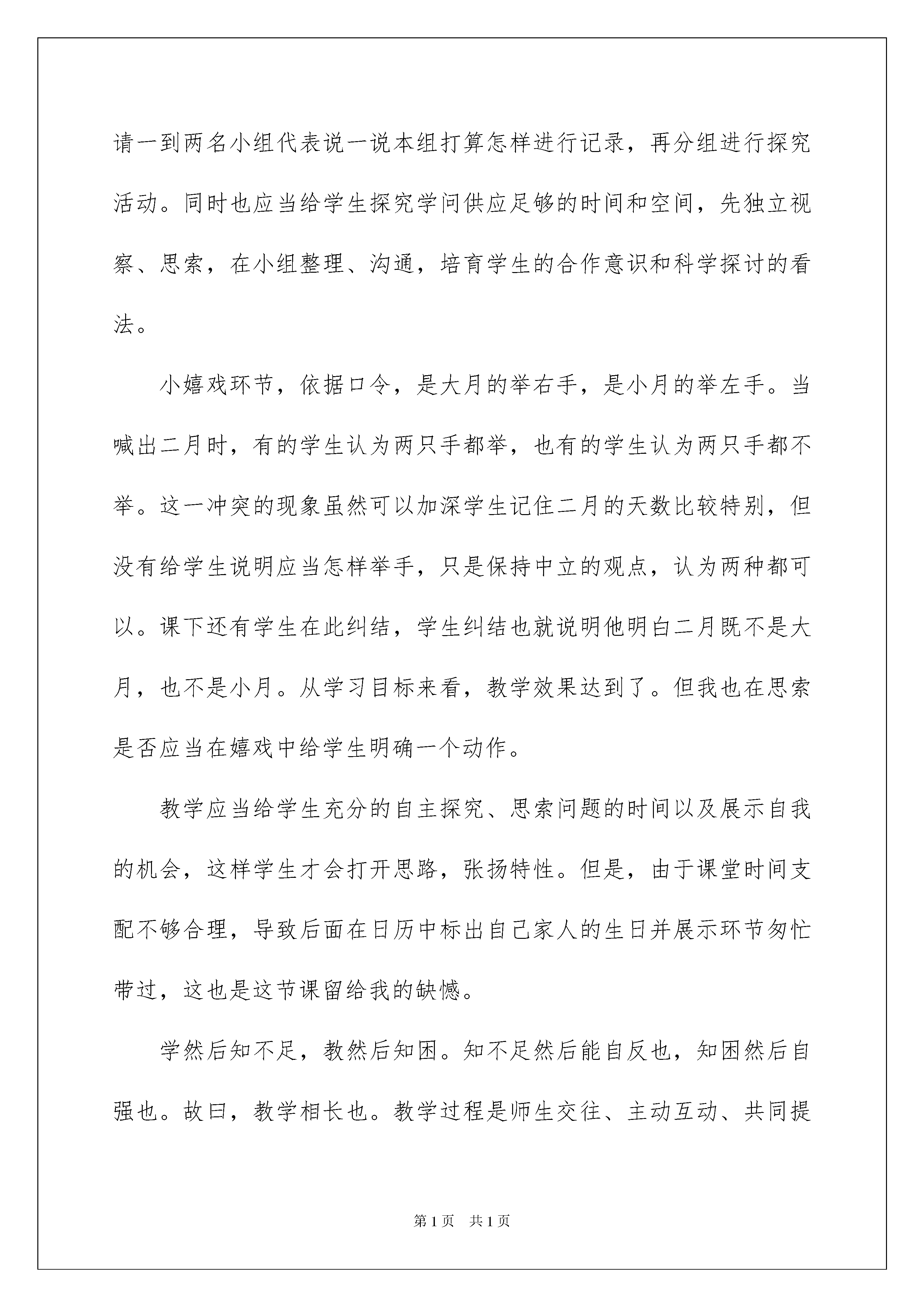 请一到两名小组代表说一说本组打算怎样进行记录，再分组进行探究活动。同时也应当给学生探究学问供应足够的时间和空间，先独立视察、思索，在小组整理、沟通，培育学生的合作意识和科学探讨的看法。

小嬉戏环节，依据口令，是大月的举右手，是小月的举左手。当喊出二月时，有的学生认为两只手都举，也有的学生认为两只手都不举。这一冲突的现象虽然可以加深学生记住二月的天数比较特别，但没有给学生说明应当怎样举手，只是保持中立的观点，认为两种都可以。课下还有学生在此纠结，学生纠结也就说明他明白二月既不是大月，也不是小月。从学习目标来看，教学效果达到了。但我也在思索是否应当在嬉戏中给学生明确一个动作。

教学应当给学生充分的自主探究、思索问题的时间以及展示自我的机会，这样学生才会打开思路，张扬特性。但是，由于课堂时间支配不够合理，导致后面在日历中标出自己家人的生日并展示环节匆忙带过，这也是这节课留给我的缺憾。

学然后知不足，教然后知困。知不足然后能自反也，知困然后自强也。故曰，教学相长也。教学过程是师生交往、主动互动、共同提

第1页　共1页